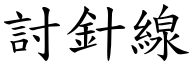 討針線